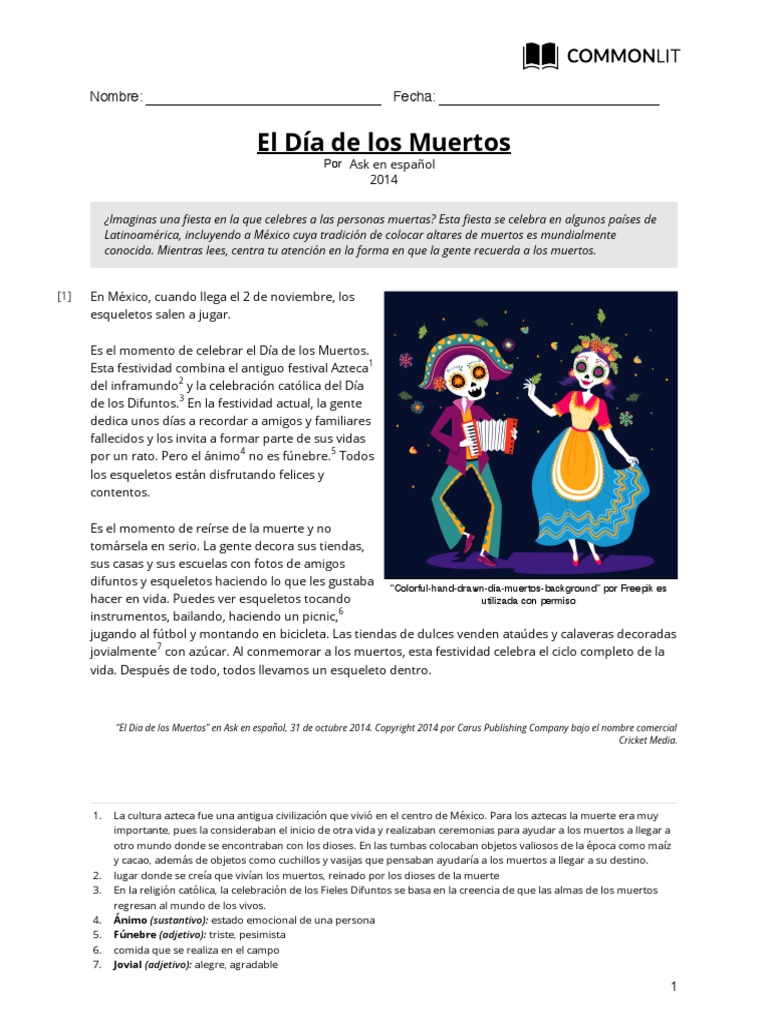 COMMONLIT

Nombre: ______________________ Fecha: ______________________

El Día de los Muertos
Por Ask en español
2014

¿Imaginas una fiesta en la que celebres a las personas muertas? Esta fiesta se celebra en algunos países de Latinoamérica, incluyendo a México cuya tradición de colocar altares de muertos es mundialmente conocida. Mientras lees, centra tu atención en la forma en que la gente recuerda a los muertos.

[1] En México, cuando llega el 2 de noviembre, los esqueletos salen a jugar.

Es el momento de celebrar el Día de los Muertos. Esta festividad combina el antiguo festival Azteca$^1$ del inframundo$^2$ y la celebración católica del Día de los Difuntos.$^3$ En la festividad actual, la gente dedica unos días a recordar a amigos y familiares fallecidos y los invita a formar parte de sus vidas por un rato. Pero el ánimo$^4$ no es fúnebre.$^5$ Todos los esqueletos están disfrutando felices y contentos.

Es el momento de reírse de la muerte y no tomársela en serio. La gente decora sus tiendas, sus casas y sus escuelas con fotos de amigos difuntos y esqueletos haciendo lo que les gustaba hacer en vida. Puedes ver esqueletos tocando instrumentos, bailando, haciendo un picnic,$^6$ jugando al fútbol y montando en bicicleta. Las tiendas de dulces venden ataúdes y calaveras decoradas jovialmente$^7$ con azúcar. Al conmemorar a los muertos, esta festividad celebra el ciclo completo de la vida. Después de todo, todos llevamos un esqueleto dentro.

"Colorful-hand-drawn-dia-muertos-background" por Freepik es utilizada con permiso

"El Día de los Muertos" en Ask en español, 31 de octubre 2014. Copyright 2014 por Carus Publishing Company bajo el nombre comercial Cricket Media.

1. La cultura azteca fue una antigua civilización que vivió en el centro de México. Para los aztecas la muerte era muy importante, pues la consideraban el inicio de otra vida y realizaban ceremonias para ayudar a los muertos a llegar a otro mundo donde se encontraban con los dioses. En las tumbas colocaban objetos valiosos de la época como maíz y cacao, además de objetos como cuchillos y vasijas que pensaban ayudaría a los muertos a llegar a su destino.
2. lugar donde se creía que vivían los muertos, reinado por los dioses de la muerte
3. En la religión católica, la celebración de los Fieles Difuntos se basa en la creencia de que las almas de los muertos regresan al mundo de los vivos.
4. Ánimo (sustantivo): estado emocional de una persona
5. Fúnebre (adjetivo): triste, pesimista
6. comida que se realiza en el campo
7. Jovial (adjetivo): alegre, agradable

1